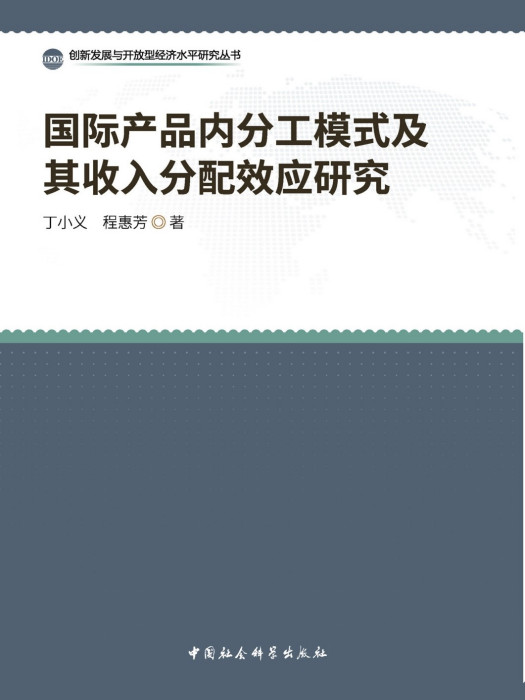 IDOE 创新发展与开放型经济水平研究丛书

国际产品内分工模式及其收入分配效应研究

丁小义 程惠芳 ◎ 著

中国社会科学出版社